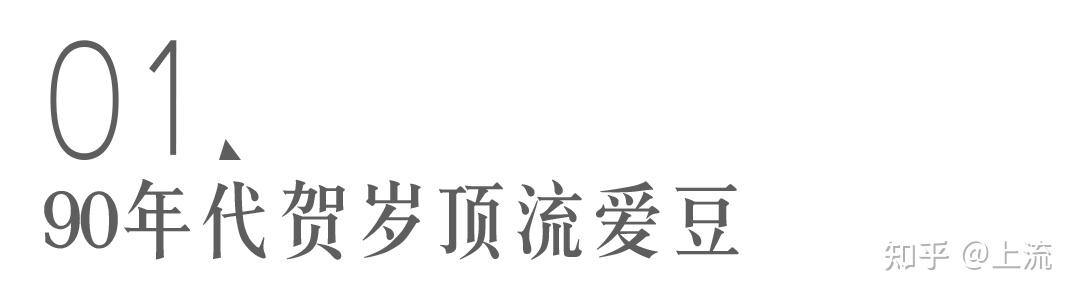 01

90年代贺岁顶流爱豆

知乎 @上流